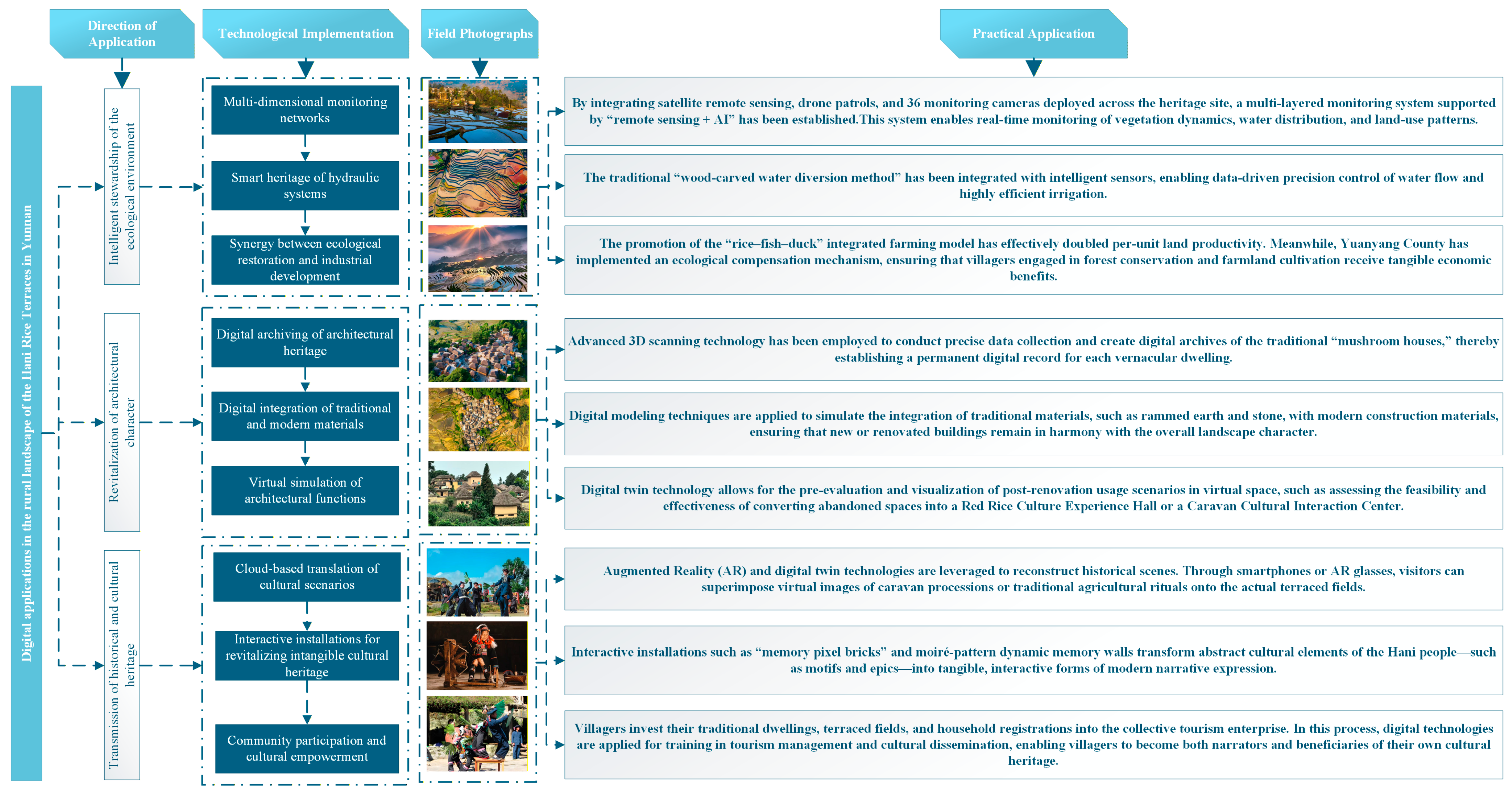 Direction of Application

Technological Implementation

Field Photographs

Practical Application

Digital applications in the rural landscape of the Hani Rice Terraces in Yunnan

Intelligent stewardship of the ecological environment

Multi-dimensional monitoring networks

Smart heritage of hydraulic systems

Synergy between ecological restoration and industrial development

By integrating satellite remote sensing, drone patrols, and 36 monitoring cameras deployed across the heritage site, a multi-layered monitoring system supported by “remote sensing + AI” has been established.This system enables real-time monitoring of vegetation dynamics, water distribution, and land-use patterns.

The traditional “wood-carved water diversion method” has been integrated with intelligent sensors, enabling data-driven precision control of water flow and highly efficient irrigation.

The promotion of the “rice–fish–duck” integrated farming model has effectively doubled per-unit land productivity. Meanwhile, Yuanyang County has implemented an ecological compensation mechanism, ensuring that villagers engaged in forest conservation and farmland cultivation receive tangible economic benefits.

Revitalization of architectural character

Digital archiving of architectural heritage

Digital integration of traditional and modern materials

Virtual simulation of architectural functions

Advanced 3D scanning technology has been employed to conduct precise data collection and create digital archives of the traditional “mushroom houses,” thereby establishing a permanent digital record for each vernacular dwelling.

Digital modeling techniques are applied to simulate the integration of traditional materials, such as rammed earth and stone, with modern construction materials, ensuring that new or renovated buildings remain in harmony with the overall landscape character.

Digital twin technology allows for the pre-evaluation and visualization of post-renovation usage scenarios in virtual space, such as assessing the feasibility and effectiveness of converting abandoned spaces into a Red Rice Culture Experience Hall or a Caravan Cultural Interaction Center.

Transmission of historical and cultural heritage

Cloud-based translation of cultural scenarios

Interactive installations for revitalizing intangible cultural heritage

Community participation and cultural empowerment

Augmented Reality (AR) and digital twin technologies are leveraged to reconstruct historical scenes. Through smartphones or AR glasses, visitors can superimpose virtual images of caravan processions or traditional agricultural rituals onto the actual terraced fields.

Interactive installations such as “memory pixel bricks” and moiré-pattern dynamic memory walls transform abstract cultural elements of the Hani people—such as motifs and epics—into tangible, interactive forms of modern narrative expression.

Villagers invest their traditional dwellings, terraced fields, and household registrations into the collective tourism enterprise. In this process, digital technologies are applied for training in tourism management and cultural dissemination, enabling villagers to become both narrators and beneficiaries of their own cultural heritage.